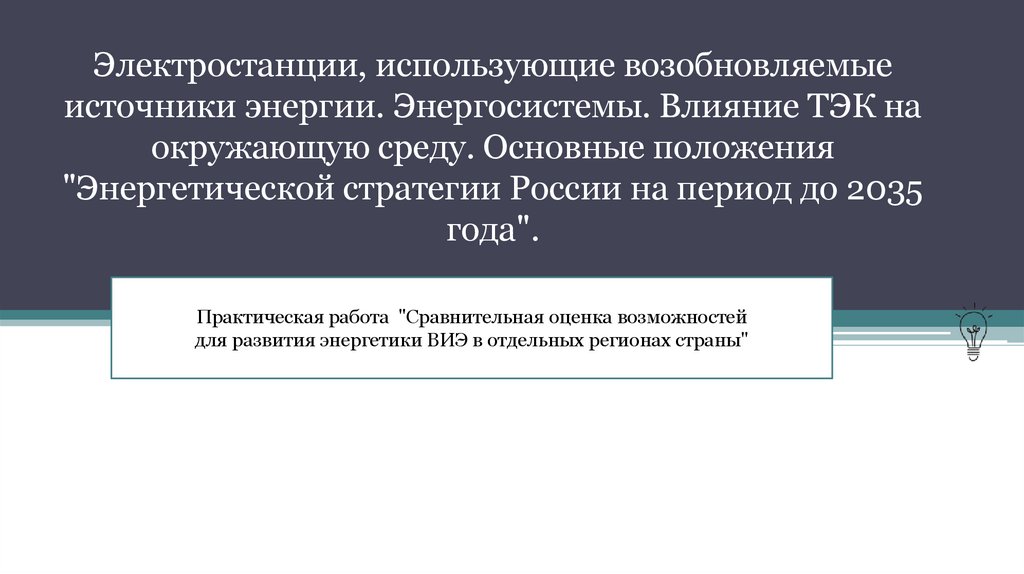 Электростанции, использующие возобновляемые источники энергии. Энергосистемы. Влияние ТЭК на окружающую среду. Основные положения "Энергетической стратегии России на период до 2035 года".

Практическая работа "Сравнительная оценка возможностей для развития энергетики ВИЭ в отдельных регионах страны"